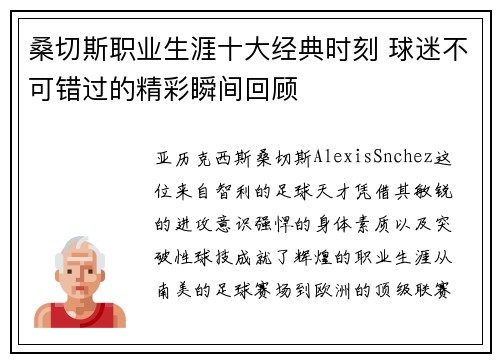 桑切斯职业生涯十大经典时刻 球迷不可错过的精彩瞬间回顾

亚历克西斯桑切斯AlexisSnchez这位来自智利的足球天才凭借其敏锐的进攻意识强悍的身体素质以及突破性球技成就了辉煌的职业生涯从南美的足球赛场到欧洲的顶级联赛